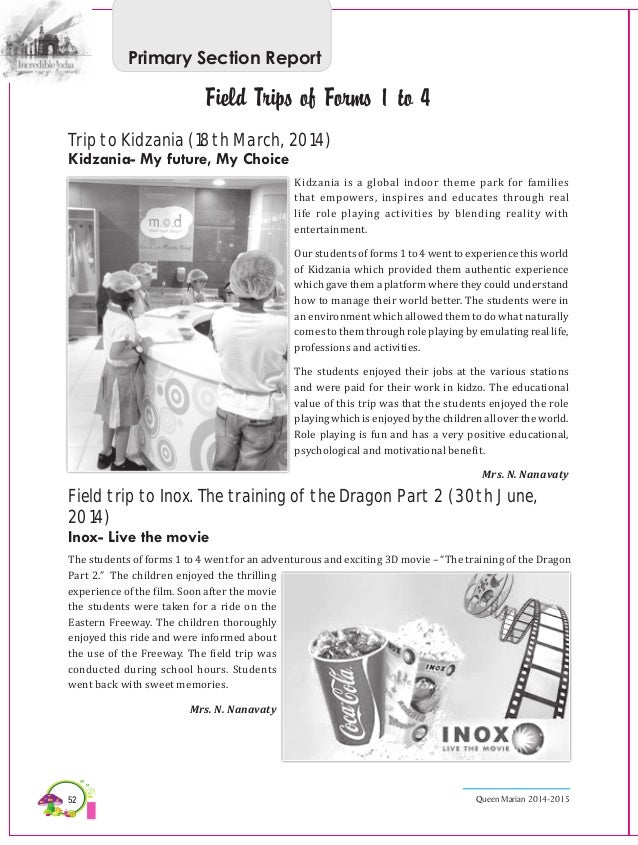 Incredible India

Primary Section Report

Field Trips of Forms 1 to 4

Trip to Kidzania (18th March, 2014)

Kidzania- My future, My Choice

m.o.d

Kidzania is a global indoor theme park for families that empowers, inspires and educates through real life role playing activities by blending reality with entertainment.

Our students of forms 1 to 4 went to experience this world of Kidzania which provided them authentic experience which gave them a platform where they could understand how to manage their world better. The students were in an environment which allowed them to do what naturally comes to them through role playing by emulating real life, professions and activities.

The students enjoyed their jobs at the various stations and were paid for their work in kidzo. The educational value of this trip was that the students enjoyed the role playing which is enjoyed by the children all over the world. Role playing is fun and has a very positive educational, psychological and motivational benefit.

Mrs. N. Nanavaty

Field trip to Inox. The training of the Dragon Part 2 (30th June, 2014)

Inox- Live the movie

The students of forms 1 to 4 went for an adventurous and exciting 3D movie – "The training of the Dragon Part 2." The children enjoyed the thrilling experience of the film. Soon after the movie the students were taken for a ride on the Eastern Freeway. The children thoroughly enjoyed this ride and were informed about the use of the Freeway. The field trip was conducted during school hours. Students went back with sweet memories.

Mrs. N. Nanavaty

Coca-Cola

INOX

INOX
LIVE THE MOVIE

52

Queen Marian 2014-2015